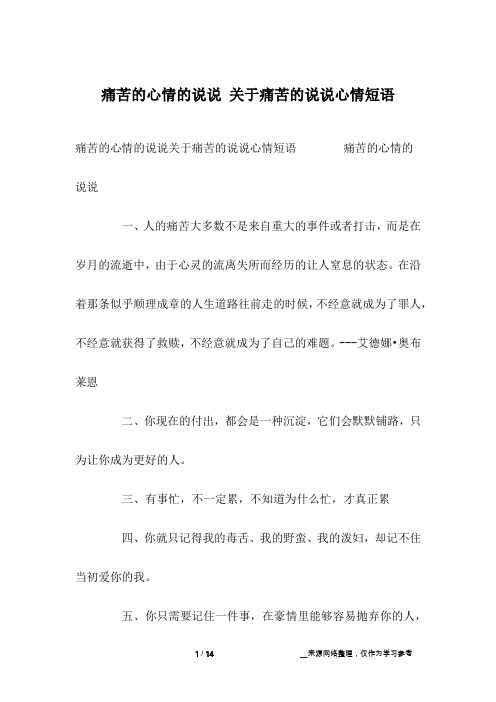 痛苦的心情的说说 关于痛苦的说说心情短语

痛苦的心情的说说关于痛苦的说说心情短语　　　痛苦的心情的说说

一、人的痛苦大多数不是来自重大的事件或者打击，而是在岁月的流逝中，由于心灵的流离失所而经历的让人窒息的状态。在沿着那条似乎顺理成章的人生道路往前走的时候，不经意就成为了罪人，不经意就获得了救赎，不经意就成为了自己的难题。---艾德娜•奥布莱恩

二、你现在的付出，都会是一种沉淀，它们会默默铺路，只为让你成为更好的人。

三、有事忙，不一定累，不知道为什么忙，才真正累

四、你就只记得我的毒舌、我的野蛮、我的泼妇，却记不住当初爱你的我。

五、你只需要记住一件事，在豪情里能够容易抛弃你的人，

1 / 14　　　__来源网络整理，仅作为学习参考